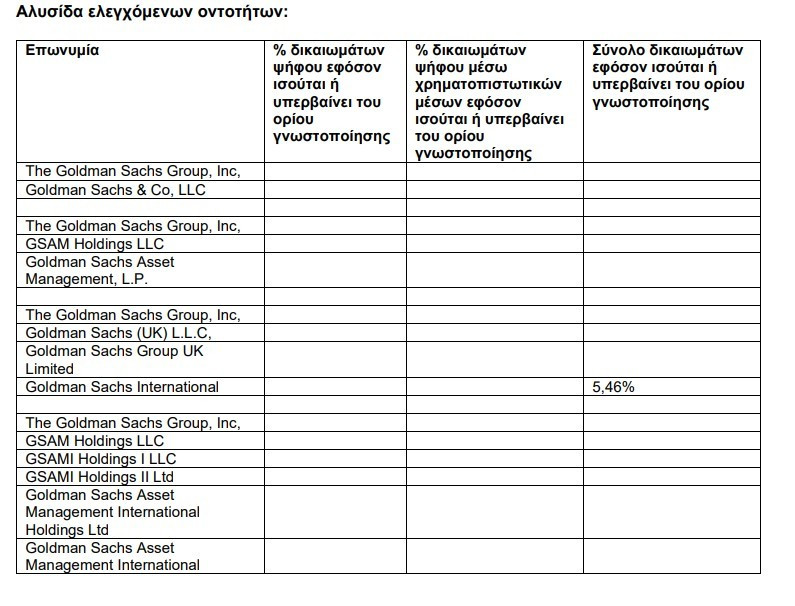 Αλυσίδα ελεγχόμενων οντοτήτων:

| Επωνυμία | % δικαιωμάτων ψήφου εφόσον ισούται ή υπερβαίνει του ορίου γνωστοποίησης | % δικαιωμάτων ψήφου μέσω χρηματοπιστωτικών μέσων εφόσον ισούται ή υπερβαίνει του ορίου γνωστοποίησης | Σύνολο δικαιωμάτων εφόσον ισούται ή υπερβαίνει του ορίου γνωστοποίησης |
|---|---|---|---|
| The Goldman Sachs Group, Inc, | | | |
| Goldman Sachs & Co, LLC | | | |
| | | | |
| The Goldman Sachs Group, Inc, | | | |
| GSAM Holdings LLC | | | |
| Goldman Sachs Asset Management, L.P. | | | |
| | | | |
| The Goldman Sachs Group, Inc, | | | |
| Goldman Sachs (UK) L.L.C, | | | |
| Goldman Sachs Group UK Limited | | | |
| Goldman Sachs International | | | 5,46% |
| | | | |
| The Goldman Sachs Group, Inc, | | | |
| GSAM Holdings LLC | | | |
| GSAMI Holdings I LLC | | | |
| GSAMI Holdings II Ltd | | | |
| Goldman Sachs Asset Management International Holdings Ltd | | | |
| Goldman Sachs Asset Management International | | | |